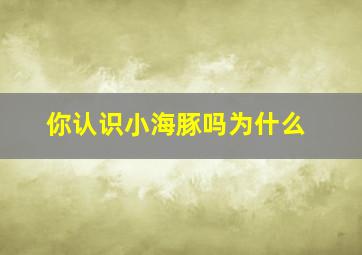 你认识小海豚吗为什么